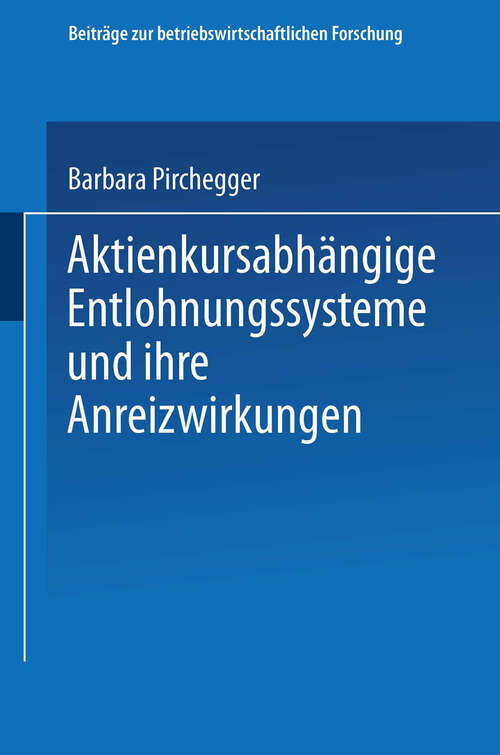 Beiträge zur betriebswirtschaftlichen Forschung

Barbara Pirchegger

Aktienkursabhängige Entlohnungssysteme und ihre Anreizwirkungen